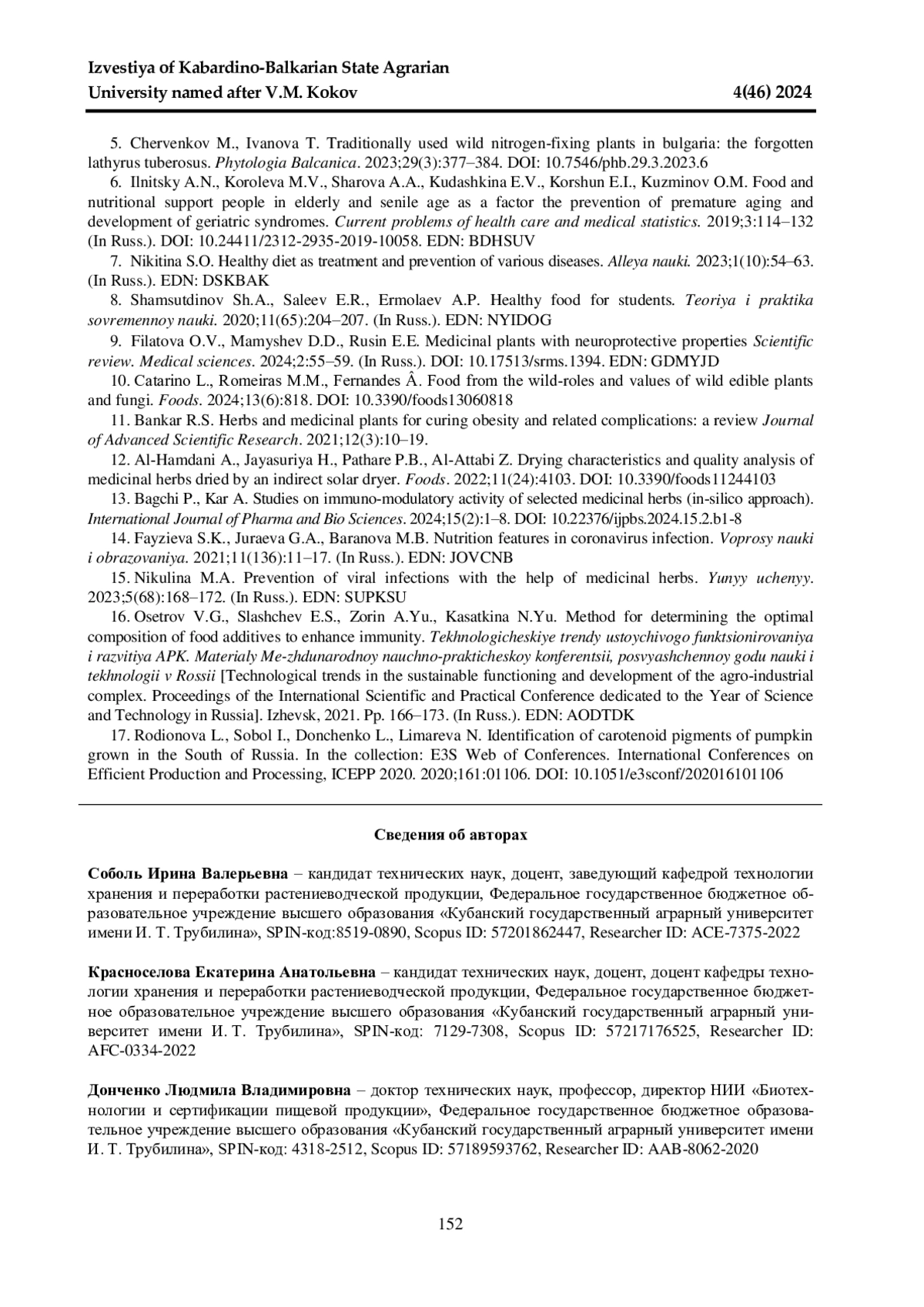 Izvestiya of Kabardino-Balkarian State Agrarian University named after V.M. Kokov 4(46) 2024

5. Chervenkov M., Ivanova T. Traditionally used wild nitrogen-fixing plants in bulgaria: the forgotten lathyrus tuberosus. Phytologia Balcanica. 2023;29(3):377–384. DOI: 10.7546/phb.29.3.2023.6

6. Ilnitsky A.N., Koroleva M.V., Sharova A.A., Kudashkina E.V., Korshun E.I., Kuzminov O.M. Food and nutritional support people in elderly and senile age as a factor the prevention of premature aging and development of geriatric syndromes. Current problems of health care and medical statistics. 2019;3:114–132 (In Russ.). DOI: 10.24411/2312-2935-2019-10058. EDN: BDHSUV

7. Nikitina S.O. Healthy diet as treatment and prevention of various diseases. Alleya nauki. 2023;1(10):54–63. (In Russ.). EDN: DSKBAK

8. Shamsutdinov Sh.A., Saleev E.R., Ermolaev A.P. Healthy food for students. Teoriya i praktika sovremennoy nauki. 2020;11(65):204–207. (In Russ.). EDN: NYIDOG

9. Filatova O.V., Mamyshev D.D., Rusin E.E. Medicinal plants with neuroprotective properties Scientific review. Medical sciences. 2024;2:55–59. (In Russ.). DOI: 10.17513/srms.1394. EDN: GDMYJD

10. Catarino L., Romeiras M.M., Fernandes Â. Food from the wild-roles and values of wild edible plants and fungi. Foods. 2024;13(6):818. DOI: 10.3390/foods13060818

11. Bankar R.S. Herbs and medicinal plants for curing obesity and related complications: a review Journal of Advanced Scientific Research. 2021;12(3):10–19.

12. Al-Hamdani A., Jayasuriya H., Pathare P.B., Al-Attabi Z. Drying characteristics and quality analysis of medicinal herbs dried by an indirect solar dryer. Foods. 2022;11(24):4103. DOI: 10.3390/foods11244103

13. Bagchi P., Kar A. Studies on immuno-modulatory activity of selected medicinal herbs (in-silico approach). International Journal of Pharma and Bio Sciences. 2024;15(2):1–8. DOI: 10.22376/ijpbs.2024.15.2.b1-8

14. Fayzieva S.K., Juraeva G.A., Baranova M.B. Nutrition features in coronavirus infection. Voprosy nauki i obrazovaniya. 2021;11(136):11–17. (In Russ.). EDN: JOVCNB

15. Nikulina M.A. Prevention of viral infections with the help of medicinal herbs. Yunyy uchenyy. 2023;5(68):168–172. (In Russ.). EDN: SUPKSU

16. Osetrov V.G., Slashchev E.S., Zorin A.Yu., Kasatkina N.Yu. Method for determining the optimal composition of food additives to enhance immunity. Tekhnologicheskiye trendy ustoychivogo funktsionirovaniya i razvitiya APK. Materialy Me-zhdunarodnoy nauchno-prakticheskoy konferentsii, posvyashchennoy godu nauki i tekhnologii v Rossii [Technological trends in the sustainable functioning and development of the agro-industrial complex. Proceedings of the International Scientific and Practical Conference dedicated to the Year of Science and Technology in Russia]. Izhevsk, 2021. Pp. 166–173. (In Russ.). EDN: AODTDK

17. Rodionova L., Sobol I., Donchenko L., Limareva N. Identification of carotenoid pigments of pumpkin grown in the South of Russia. In the collection: E3S Web of Conferences. International Conferences on Efficient Production and Processing, ICEPP 2020. 2020;161:01106. DOI: 10.1051/e3sconf/202016101106

Сведения об авторах

Соболь Ирина Валерьевна – кандидат технических наук, доцент, заведующий кафедрой технологии хранения и переработки растениеводческой продукции, Федеральное государственное бюджетное образовательное учреждение высшего образования «Кубанский государственный аграрный университет имени И. Т. Трубилина», SPIN-код:8519-0890, Scopus ID: 57201862447, Researcher ID: ACE-7375-2022

Красноселова Екатерина Анатольевна – кандидат технических наук, доцент, доцент кафедры технологии хранения и переработки растениеводческой продукции, Федеральное государственное бюджетное образовательное учреждение высшего образования «Кубанский государственный аграрный университет имени И. Т. Трубилина», SPIN-код: 7129-7308, Scopus ID: 57217176525, Researcher ID: AFC-0334-2022

Донченко Людмила Владимировна – доктор технических наук, профессор, директор НИИ «Биотехнологии и сертификации пищевой продукции», Федеральное государственное бюджетное образовательное учреждение высшего образования «Кубанский государственный аграрный университет имени И. Т. Трубилина», SPIN-код: 4318-2512, Scopus ID: 57189593762, Researcher ID: AAB-8062-2020

152